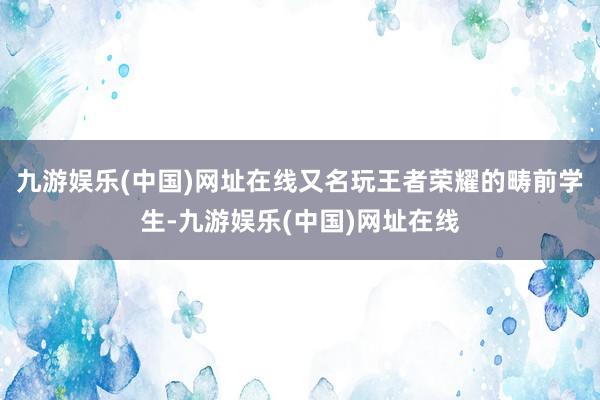 九游娱乐(中国)网址在线又名玩王者荣耀的畴前学生-九游娱乐(中国)网址在线